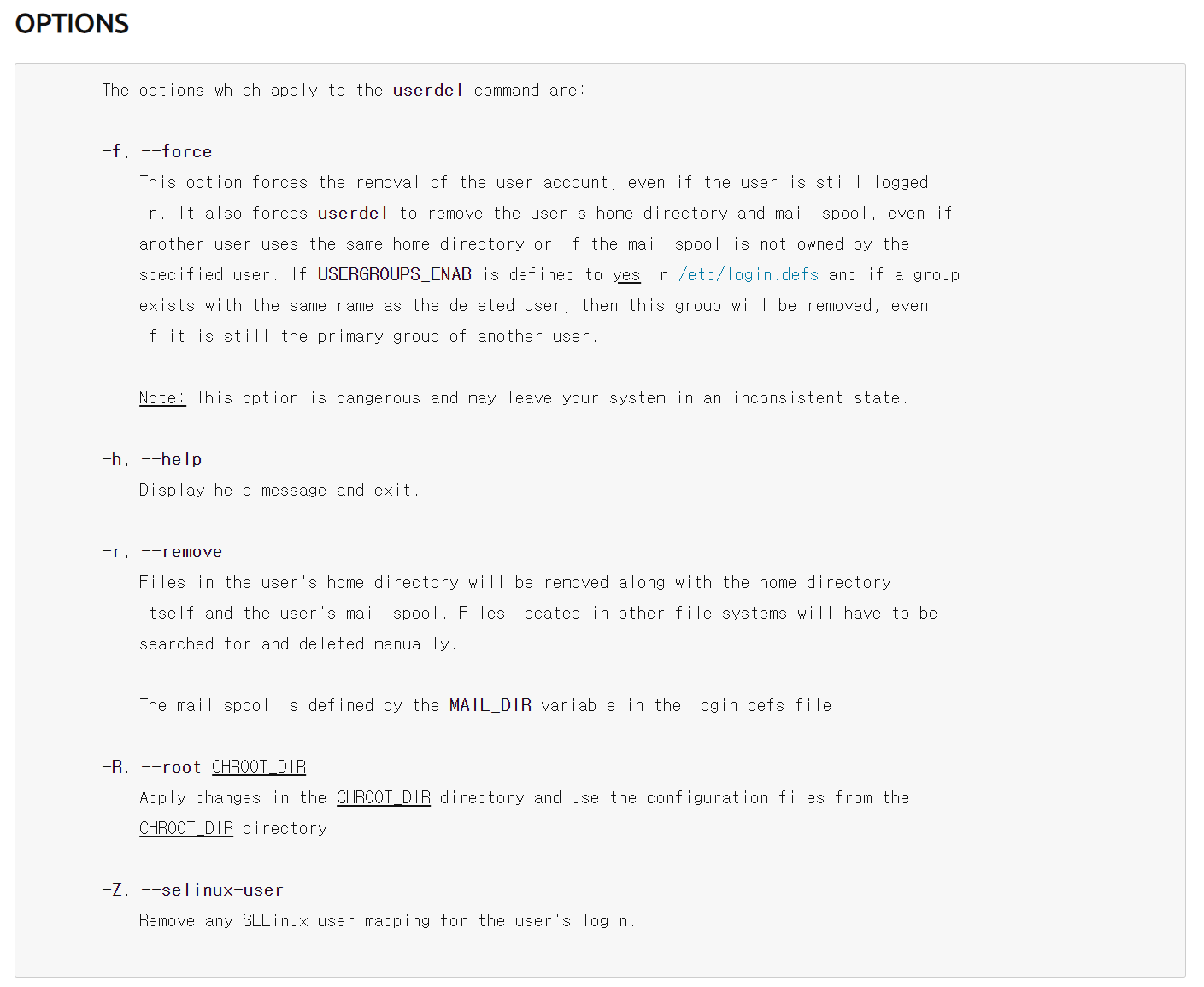 OPTIONS

The options which apply to the userdel command are:

-f, --force
This option forces the removal of the user account, even if the user is still logged in. It also forces userdel to remove the user's home directory and mail spool, even if another user uses the same home directory or if the mail spool is not owned by the specified user. If USERGROUPS_ENAB is defined to yes in /etc/login.defs and if a group exists with the same name as the deleted user, then this group will be removed, even if it is still the primary group of another user.

Note: This option is dangerous and may leave your system in an inconsistent state.

-h, --help
Display help message and exit.

-r, --remove
Files in the user's home directory will be removed along with the home directory itself and the user's mail spool. Files located in other file systems will have to be searched for and deleted manually.

The mail spool is defined by the MAIL_DIR variable in the login.defs file.

-R, --root CHROOT_DIR
Apply changes in the CHROOT_DIR directory and use the configuration files from the CHROOT_DIR directory.

-Z, --selinux-user
Remove any SELinux user mapping for the user's login.